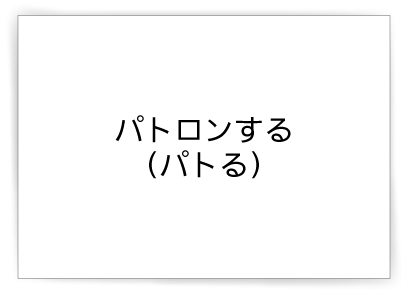 パトロンする
(パトる)